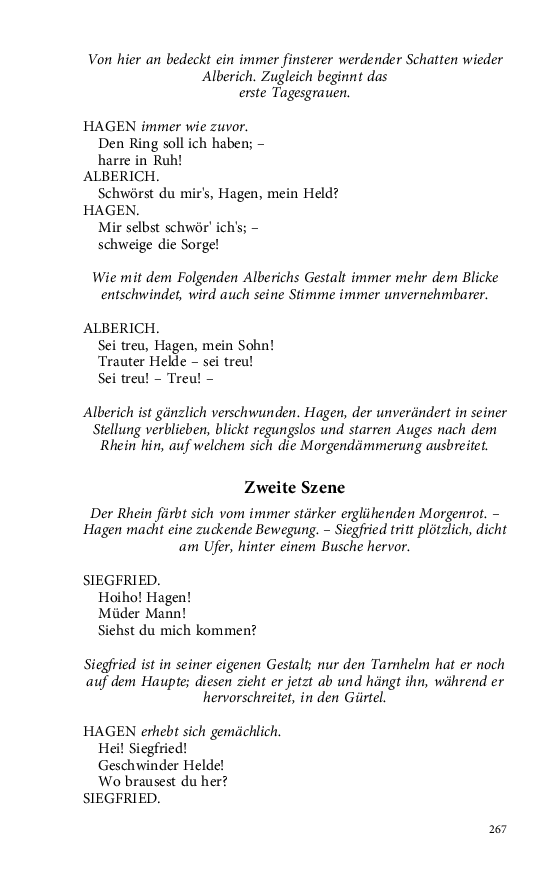 Von hier an bedeckt ein immer finsterer werdender Schatten wieder Alberich. Zugleich beginnt das erste Tagesgrauen.

HAGEN immer wie zuvor.
Den Ring soll ich haben; –
harre in Ruh!
ALBERICH.
Schwörst du mir's, Hagen, mein Held?
HAGEN.
Mir selbst schwör' ich's; –
schweige die Sorge!

Wie mit dem Folgenden Alberichs Gestalt immer mehr dem Blicke entschwindet, wird auch seine Stimme immer unvernehmbarer.

ALBERICH.
Sei treu, Hagen, mein Sohn!
Trauter Helde – sei treu!
Sei treu! – Treu! –

Alberich ist gänzlich verschwunden. Hagen, der unverändert in seiner Stellung verblieben, blickt regungslos und starren Auges nach dem Rhein hin, auf welchem sich die Morgendämmerung ausbreitet.

Zweite Szene

Der Rhein färbt sich vom immer stärker erglühenden Morgenrot. – Hagen macht eine zuckende Bewegung. – Siegfried tritt plötzlich, dicht am Ufer, hinter einem Busche hervor.

SIEGFRIED.
Hoiho! Hagen!
Müder Mann!
Siehst du mich kommen?

Siegfried ist in seiner eigenen Gestalt; nur den Tarnhelm hat er noch auf dem Haupte; diesen zieht er jetzt ab und hängt ihn, während er hervorschreitet, in den Gürtel.

HAGEN erhebt sich gemächlich.
Hei! Siegfried!
Geschwinder Helde!
Wo brausest du her?
SIEGFRIED.

267